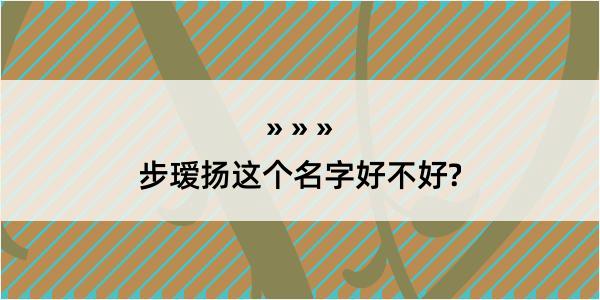 » » »

步瑷扬这个名字好不好?